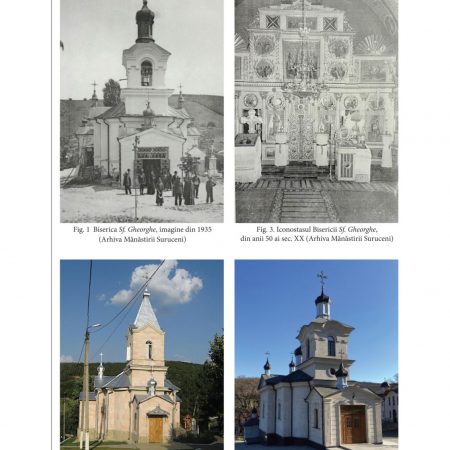 Fig. 1 Biserica Sf. Gheorghe, imagine din 1935 (Arhiva Mănăstirii Suruceni)

Fig. 3. Iconostasul Bisericii Sf. Gheorghe, din anii 50 ai sec. XX (Arhiva Mănăstirii Suruceni)